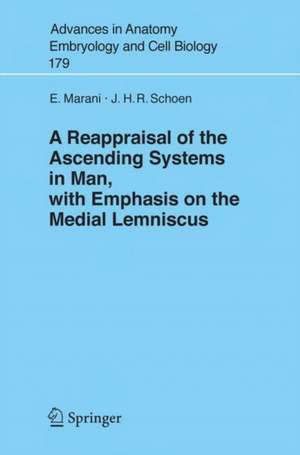 Advances in Anatomy
Embryology and Cell Biology
179

E. Marani · J. H. R. Schoen

A Reappraisal of the Ascending Systems in Man, with Emphasis on the Medial Lemniscus

Springer